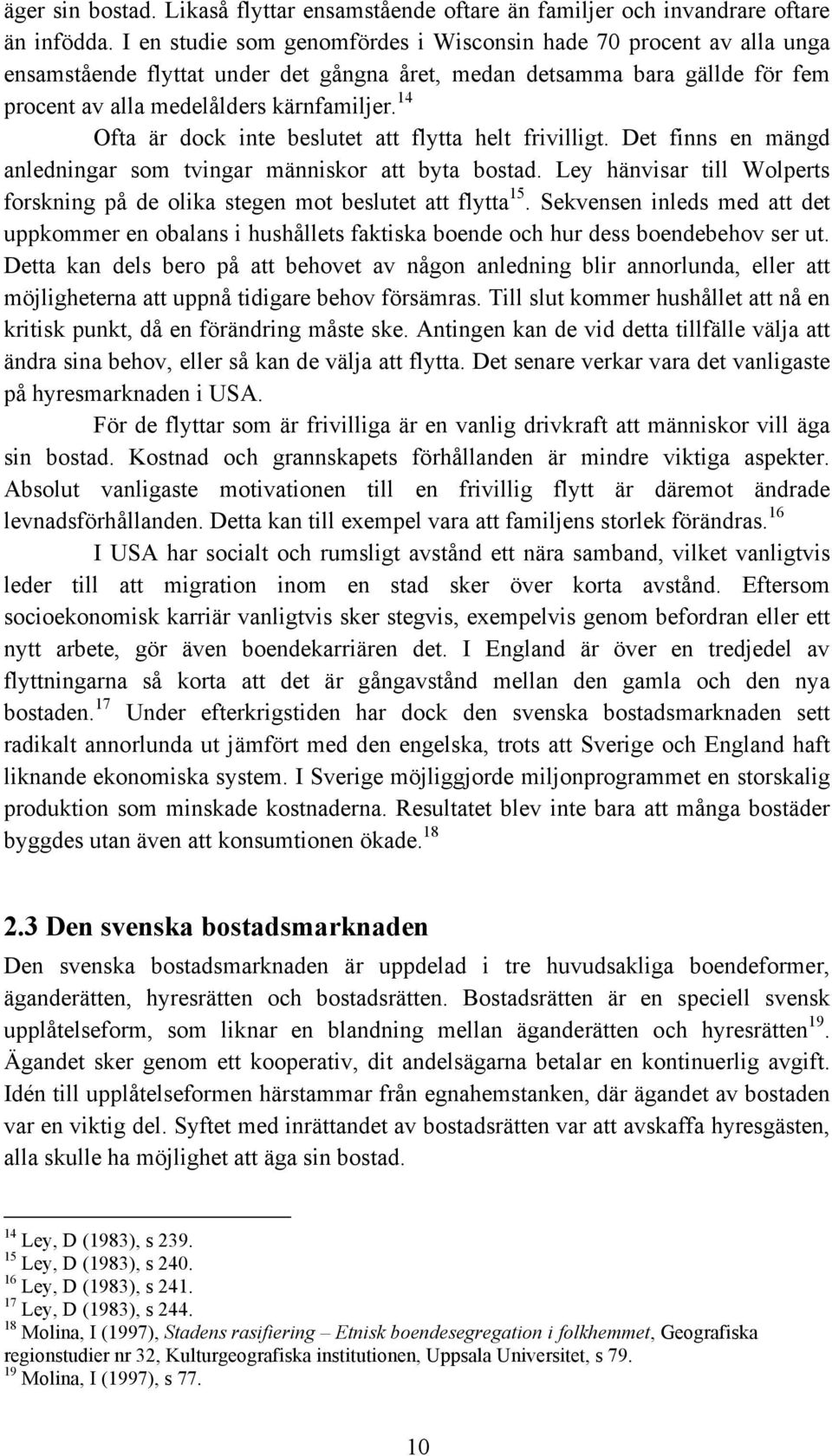 äger sin bostad. Likaså flyttar ensamstående oftare än familjer och invandrare oftare än infödda. I en studie som genomfördes i Wisconsin hade 70 procent av alla unga ensamstående flyttat under det gångna året, medan detsamma bara gällde för fem procent av alla medelålders kärnfamiljer.$^{14}$

Ofta är dock inte beslutet att flytta helt frivilligt. Det finns en mängd anledningar som tvingar människor att byta bostad. Ley hänvisar till Wolperts forskning på de olika stegen mot beslutet att flytta$^{15}$. Sekvensen inleds med att det uppkommer en obalans i hushållets faktiska boende och hur dess boendebehov ser ut. Detta kan dels bero på att behovet av någon anledning blir annorlunda, eller att möjligheterna att uppnå tidigare behov försämras. Till slut kommer hushållet att nå en kritisk punkt, då en förändring måste ske. Antingen kan de vid detta tillfälle välja att ändra sina behov, eller så kan de välja att flytta. Det senare verkar vara det vanligaste på hyresmarknaden i USA.

För de flyttar som är frivilliga är en vanlig drivkraft att människor vill äga sin bostad. Kostnad och grannskapets förhållanden är mindre viktiga aspekter. Absolut vanligaste motivationen till en frivillig flytt är däremot ändrade levnadsförhållanden. Detta kan till exempel vara att familjens storlek förändras.$^{16}$

I USA har socialt och rumsligt avstånd ett nära samband, vilket vanligtvis leder till att migration inom en stad sker över korta avstånd. Eftersom socioekonomisk karriär vanligtvis sker stegvis, exempelvis genom befordran eller ett nytt arbete, gör även boendekarriären det. I England är över en tredjedel av flyttningarna så korta att det är gångavstånd mellan den gamla och den nya bostaden.$^{17}$ Under efterkrigstiden har dock den svenska bostadsmarknaden sett radikalt annorlunda ut jämfört med den engelska, trots att Sverige och England haft liknande ekonomiska system. I Sverige möjliggjorde miljonprogrammet en storskalig produktion som minskade kostnaderna. Resultatet blev inte bara att många bostäder byggdes utan även att konsumtionen ökade.$^{18}$

2.3 Den svenska bostadsmarknaden

Den svenska bostadsmarknaden är uppdelad i tre huvudsakliga boendeformer, äganderätten, hyresrätten och bostadsrätten. Bostadsrätten är en speciell svensk upplåtelseform, som liknar en blandning mellan äganderätten och hyresrätten$^{19}$. Ägandet sker genom ett kooperativ, dit andelsägarna betalar en kontinuerlig avgift. Idén till upplåtelseformen härstammar från egnahemstanken, där ägandet av bostaden var en viktig del. Syftet med inrättandet av bostadsrätten var att avskaffa hyresgästen, alla skulle ha möjlighet att äga sin bostad.

$^{14}$ Ley, D (1983), s 239.
$^{15}$ Ley, D (1983), s 240.
$^{16}$ Ley, D (1983), s 241.
$^{17}$ Ley, D (1983), s 244.
$^{18}$ Molina, I (1997), Stadens rasifiering – Etnisk boendesegregation i folkhemmet, Geografiska regionstudier nr 32, Kulturgeografiska institutionen, Uppsala Universitet, s 79.
$^{19}$ Molina, I (1997), s 77.

10